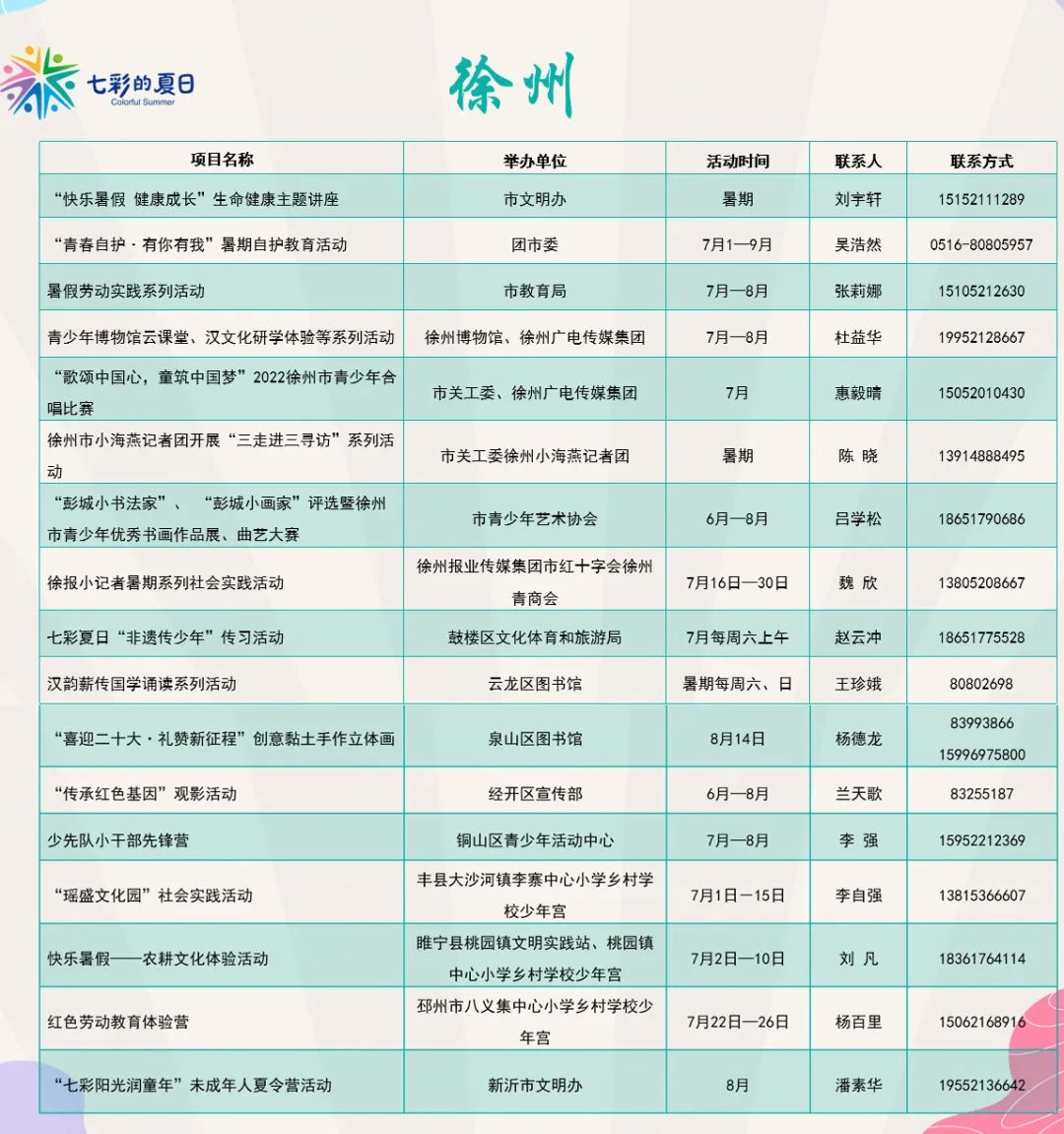 七彩的夏日
Colorful Summer

徐州

| 项目名称 | 举办单位 | 活动时间 | 联系人 | 联系方式 |
|---|---|---|---|---|
| “快乐暑假 健康成长”生命健康主题讲座 | 市文明办 | 暑期 | 刘宇轩 | 15152111289 |
| “青春自护·有你有我”暑期自护教育活动 | 团市委 | 7月1—9月 | 吴浩然 | 0516-80805957 |
| 暑假劳动实践系列活动 | 市教育局 | 7月—8月 | 张莉娜 | 15105212630 |
| 青少年博物馆云课堂、汉文化研学体验等系列活动 | 徐州博物馆、徐州广电传媒集团 | 7月—8月 | 杜益华 | 19952128667 |
| “歌颂中国心，童筑中国梦”2022徐州市青少年合唱比赛 | 市关工委、徐州广电传媒集团 | 7月 | 惠毅晴 | 15052010430 |
| 徐州市小海燕记者团开展“三走进三寻访”系列活动 | 市关工委徐州小海燕记者团 | 暑期 | 陈 晓 | 13914888495 |
| “彭城小书法家”、“彭城小画家”评选暨徐州市青少年优秀书画作品展、曲艺大赛 | 市青少年艺术协会 | 6月—8月 | 吕学松 | 18651790686 |
| 徐报小记者暑期系列社会实践活动 | 徐州报业传媒集团市红十字会徐州青商会 | 7月16日—30日 | 魏 欣 | 13805208667 |
| 七彩夏日“非遗传少年”传习活动 | 鼓楼区文化体育和旅游局 | 7月每周六上午 | 赵云冲 | 18651775528 |
| 汉韵薪传国学诵读系列活动 | 云龙区图书馆 | 暑期每周六、日 | 王珍娥 | 80802698 |
| “喜迎二十大·礼赞新征程”创意黏土手作立体画 | 泉山区图书馆 | 8月14日 | 杨德龙 | 83993866 15996975800 |
| “传承红色基因”观影活动 | 经开区宣传部 | 6月—8月 | 兰天歌 | 83255187 |
| 少先队小干部先锋营 | 铜山区青少年活动中心 | 7月—8月 | 李 强 | 15952212369 |
| “瑶盛文化园”社会实践活动 | 丰县大沙河镇李寨中心小学乡村学校少年宫 | 7月1日—15日 | 李自强 | 13815366607 |
| 快乐暑假——农耕文化体验活动 | 睢宁县桃园镇文明实践站、桃园镇中心小学乡村学校少年宫 | 7月2日—10日 | 刘 凡 | 18361764114 |
| 红色劳动教育体验营 | 邳州市八义集中心小学乡村学校少年宫 | 7月22日—26日 | 杨百里 | 15062168916 |
| “七彩阳光润童年”未成年人夏令营活动 | 新沂市文明办 | 8月 | 潘素华 | 19552136642 |